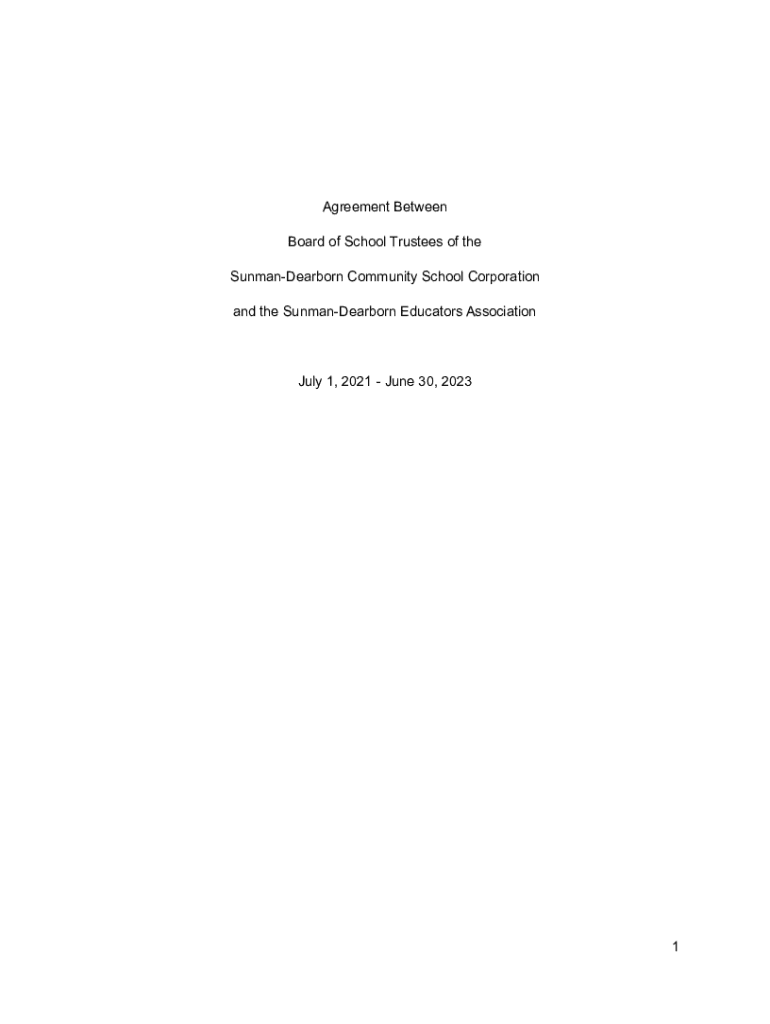 Agreement Between

Board of School Trustees of the

Sunman-Dearborn Community School Corporation

and the Sunman-Dearborn Educators Association

July 1, 2021 - June 30, 2023

1